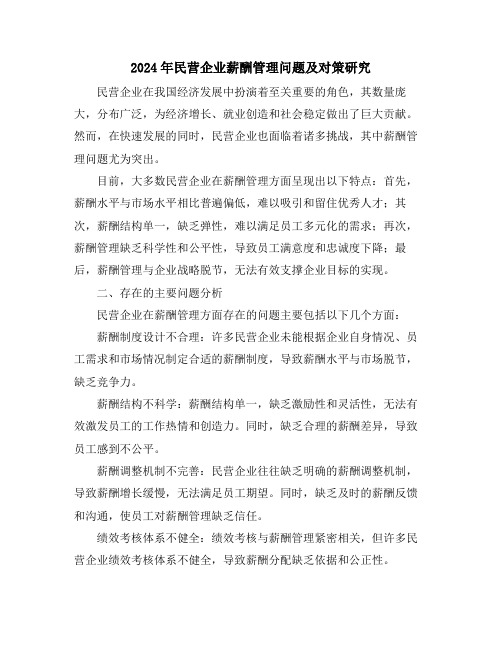 2024年民营企业薪酬管理问题及对策研究

民营企业在我国经济发展中扮演着至关重要的角色，其数量庞大，分布广泛，为经济增长、就业创造和社会稳定做出了巨大贡献。然而，在快速发展的同时，民营企业也面临着诸多挑战，其中薪酬管理问题尤为突出。

目前，大多数民营企业在薪酬管理方面呈现出以下特点：首先，薪酬水平与市场水平相比普遍偏低，难以吸引和留住优秀人才；其次，薪酬结构单一，缺乏弹性，难以满足员工多元化的需求；再次，薪酬管理缺乏科学性和公平性，导致员工满意度和忠诚度下降；最后，薪酬管理与企业战略脱节，无法有效支撑企业目标的实现。

二、存在的主要问题分析

民营企业在薪酬管理方面存在的问题主要包括以下几个方面：

薪酬制度设计不合理：许多民营企业未能根据企业自身情况、员工需求和市场情况制定合适的薪酬制度，导致薪酬水平与市场脱节，缺乏竞争力。

薪酬结构不科学：薪酬结构单一，缺乏激励性和灵活性，无法有效激发员工的工作热情和创造力。同时，缺乏合理的薪酬差异，导致员工感到不公平。

薪酬调整机制不完善：民营企业往往缺乏明确的薪酬调整机制，导致薪酬增长缓慢，无法满足员工期望。同时，缺乏及时的薪酬反馈和沟通，使员工对薪酬管理缺乏信任。

绩效考核体系不健全：绩效考核与薪酬管理紧密相关，但许多民营企业绩效考核体系不健全，导致薪酬分配缺乏依据和公正性。